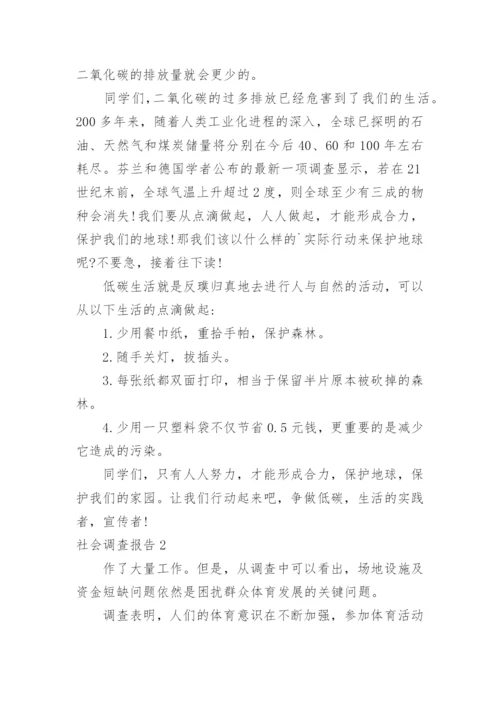 二氧化碳的排放量就会更少的。

同学们,二氧化碳的过多排放已经危害到了我们的生活。200 多年来，随着人类工业化进程的深入，全球已探明的石油、天然气和煤炭储量将分别在今后 40、60 和 100 年左右耗尽。芬兰和德国学者公布的最新一项调查显示，若在 21 世纪末前，全球气温上升超过 2 度，则全球至少有三成的物种会消失!我们要从点滴做起，人人做起，才能形成合力，保护我们的地球!那我们该以什么样的`实际行动来保护地球呢?不要急，接着往下读!

低碳生活就是反璞归真地去进行人与自然的活动，可以从以下生活的点滴做起：

1.少用餐巾纸，重拾手帕，保护森林。

2.随手关灯，拔插头。

3.每张纸都双面打印，相当于保留半片原本被砍掉的森林。

4.少用一只塑料袋不仅节省 0.5 元钱，更重要的是减少它造成的污染。

同学们，只有人人努力，才能形成合力，保护地球，保护我们的家园。让我们行动起来吧，争做低碳，生活的实践者，宣传者!

社会调查报告 2

作了大量工作。但是，从调查中可以看出，场地设施及资金短缺问题依然是困扰群众体育发展的关键问题。

调查表明，人们的体育意识在不断加强，参加体育活动